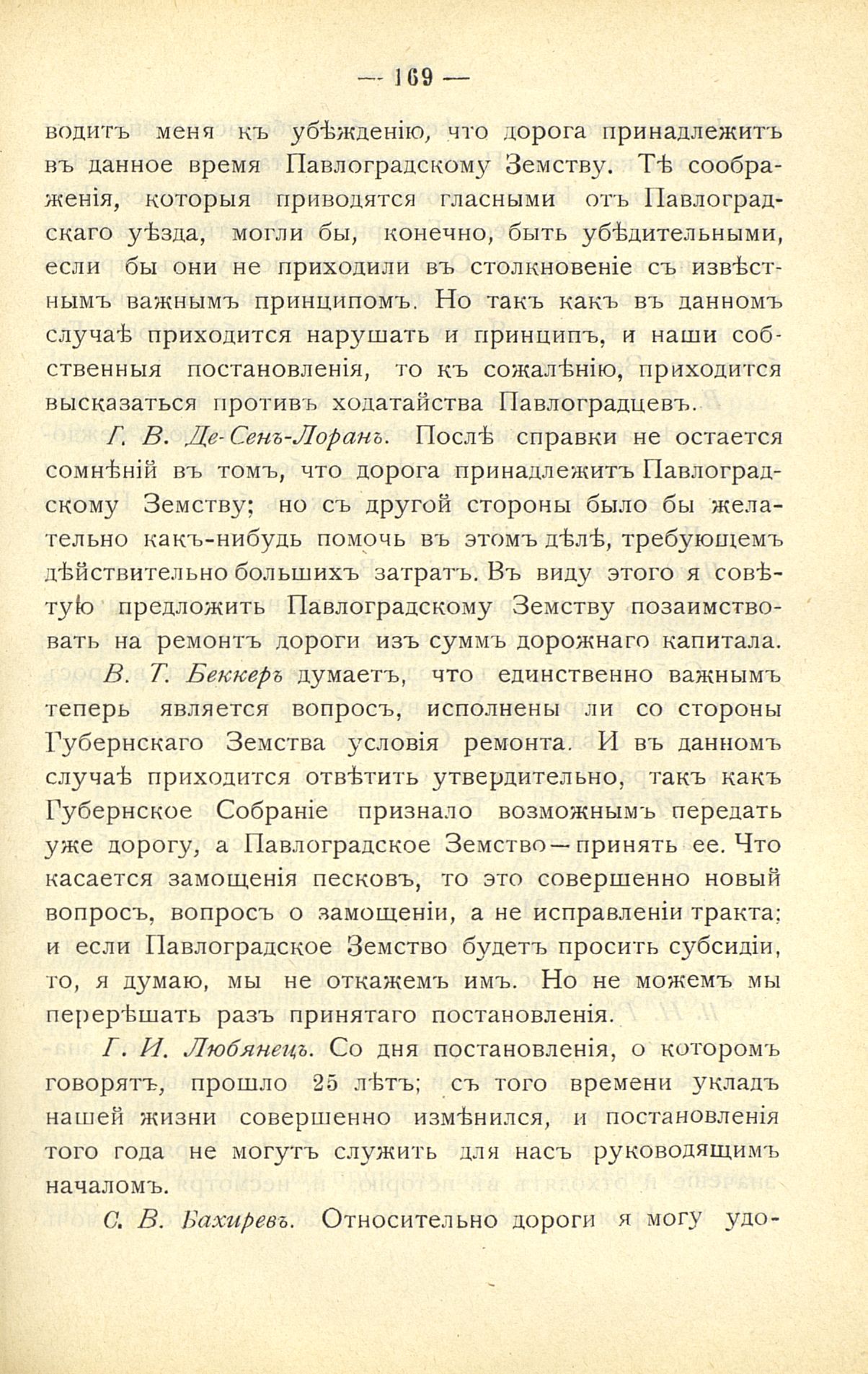 — 169 —

водитъ меня къ убѣжденію, что дорога принадлежитъ въ данное время Павлоградскому Земству. Тѣ соображенія, которыя приводятся гласными отъ Павлоградскаго уѣзда, могли бы, конечно, быть убѣдительными, если бы они не приходили въ столкновеніе съ извѣстнымъ важнымъ принципомъ. Но такъ какъ въ данномъ случаѣ приходится нарушать и принципъ, и наши собственныя постановленія, то къ сожалѣнію, приходится высказаться противъ ходатайства Павлоградцевъ.

Г. В. Де-Сенъ-Лоранъ. Послѣ справки не остается сомнѣній въ томъ, что дорога принадлежитъ Павлоградскому Земству; но съ другой стороны было бы желательно какъ-нибудь помочь въ этомъ дѣлѣ, требующемъ дѣйствительно большихъ затратъ. Въ виду этого я совѣтую предложить Павлоградскому Земству позаимствовать на ремонтъ дороги изъ суммъ дорожнаго капитала.

В. Т. Беккеръ думаетъ, что единственно важнымъ теперь является вопросъ, исполнены ли со стороны Губернскаго Земства условія ремонта. И въ данномъ случаѣ приходится отвѣтить утвердительно, такъ какъ Губернское Собраніе признало возможнымъ передать уже дорогу, а Павлоградское Земство—принять ее. Что касается замощенія песковъ, то это совершенно новый вопросъ, вопросъ о замощеніи, а не исправленіи тракта; и если Павлоградское Земство будетъ просить субсидіи, то, я думаю, мы не откажемъ имъ. Но не можемъ мы перерѣшать разъ принятаго постановленія.

Г. И. Любянецъ. Со дня постановленія, о которомъ говорятъ, прошло 25 лѣтъ; съ того времени укладъ нашей жизни совершенно измѣнился, и постановленія того года не могутъ служить для насъ руководящимъ началомъ.

С. В. Бахиревъ. Относительно дороги я могу удо-